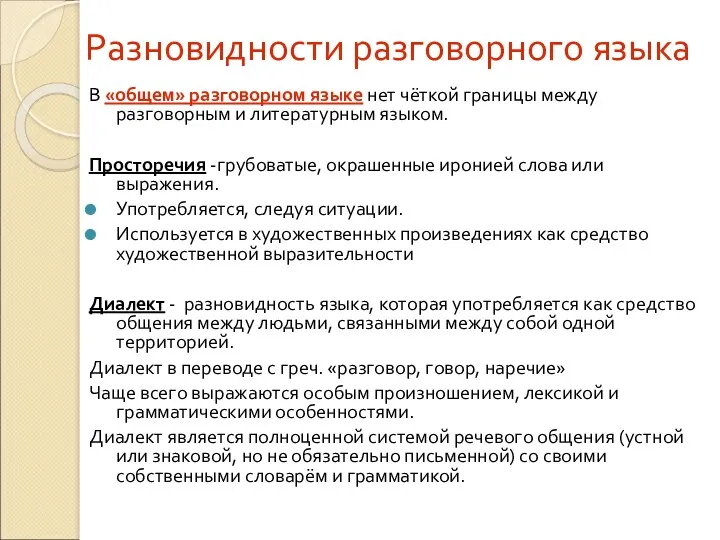 Разновидности разговорного языка

В «общем» разговорном языке нет чёткой границы между разговорным и литературным языком.

Просторечия -грубоватые, окрашенные иронией слова или выражения.

Употребляется, следуя ситуации.

Используется в художественных произведениях как средство художественной выразительности

Диалект - разновидность языка, которая употребляется как средство общения между людьми, связанными между собой одной территорией.

Диалект в переводе с греч. «разговор, говор, наречие»

Чаще всего выражаются особым произношением, лексикой и грамматическими особенностями.

Диалект является полноценной системой речевого общения (устной или знаковой, но не обязательно письменной) со своими собственными словарём и грамматикой.